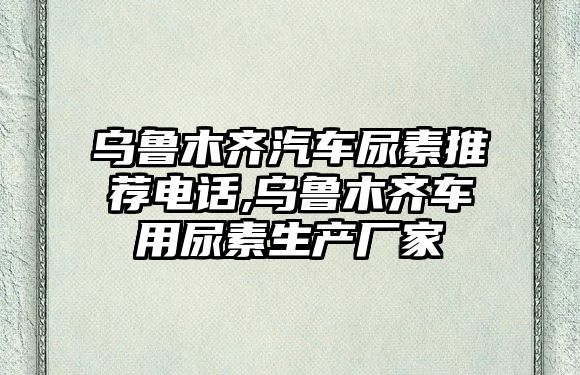 乌鲁木齐汽车尿素推荐电话,乌鲁木齐车用尿素生产厂家